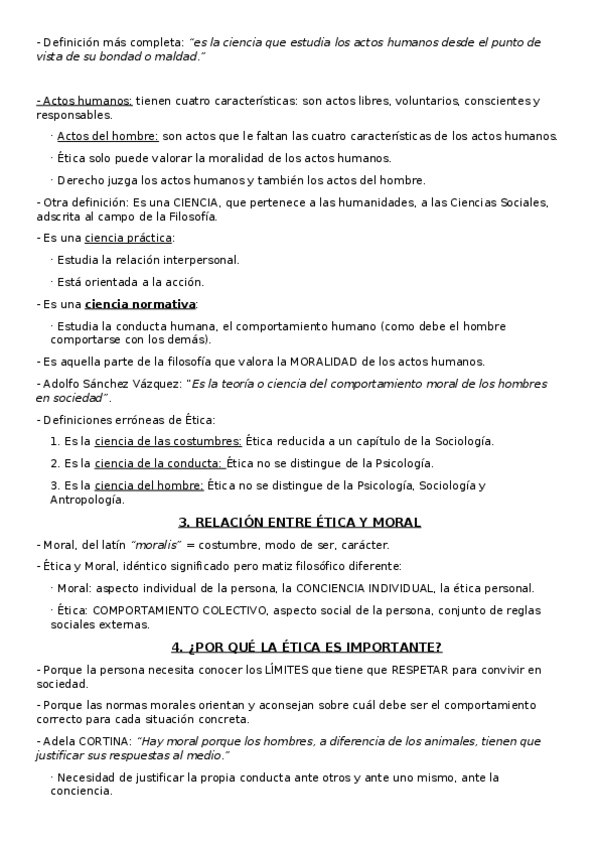 - Definición más completa: "es la ciencia que estudia los actos humanos desde el punto de vista de su bondad o maldad."

- Actos humanos: tienen cuatro características: son actos libres, voluntarios, conscientes y responsables.

· Actos del hombre: son actos que le faltan las cuatro características de los actos humanos.

· Ética solo puede valorar la moralidad de los actos humanos.

· Derecho juzga los actos humanos y también los actos del hombre.

- Otra definición: Es una CIENCIA, que pertenece a las humanidades, a las Ciencias Sociales, adscrita al campo de la Filosofía.

- Es una ciencia práctica:

· Estudia la relación interpersonal.

· Está orientada a la acción.

- Es una ciencia normativa:

· Estudia la conducta humana, el comportamiento humano (como debe el hombre comportarse con los demás).

- Es aquella parte de la filosofía que valora la MORALIDAD de los actos humanos.

- Adolfo Sánchez Vázquez: "Es la teoría o ciencia del comportamiento moral de los hombres en sociedad".

- Definiciones erróneas de Ética:

1. Es la ciencia de las costumbres: Ética reducida a un capítulo de la Sociología.

2. Es la ciencia de la conducta: Ética no se distingue de la Psicología.

3. Es la ciencia del hombre: Ética no se distingue de la Psicología, Sociología y Antropología.

3. RELACIÓN ENTRE ÉTICA Y MORAL

- Moral, del latín "moralis" = costumbre, modo de ser, carácter.

- Ética y Moral, idéntico significado pero matiz filosófico diferente:

· Moral: aspecto individual de la persona, la CONCIENCIA INDIVIDUAL, la ética personal.

· Ética: COMPORTAMIENTO COLECTIVO, aspecto social de la persona, conjunto de reglas sociales externas.

4. ¿POR QUÉ LA ÉTICA ES IMPORTANTE?

- Porque la persona necesita conocer los LÍMITES que tiene que RESPETAR para convivir en sociedad.

- Porque las normas morales orientan y aconsejan sobre cuál debe ser el comportamiento correcto para cada situación concreta.

- Adela CORTINA: "Hay moral porque los hombres, a diferencia de los animales, tienen que justificar sus respuestas al medio."

· Necesidad de justificar la propia conducta ante otros y ante uno mismo, ante la conciencia.